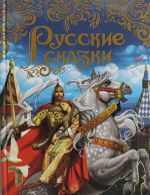 Русские сказки